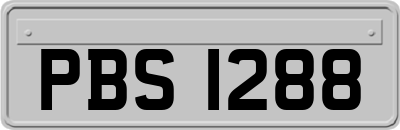 PBS 1288